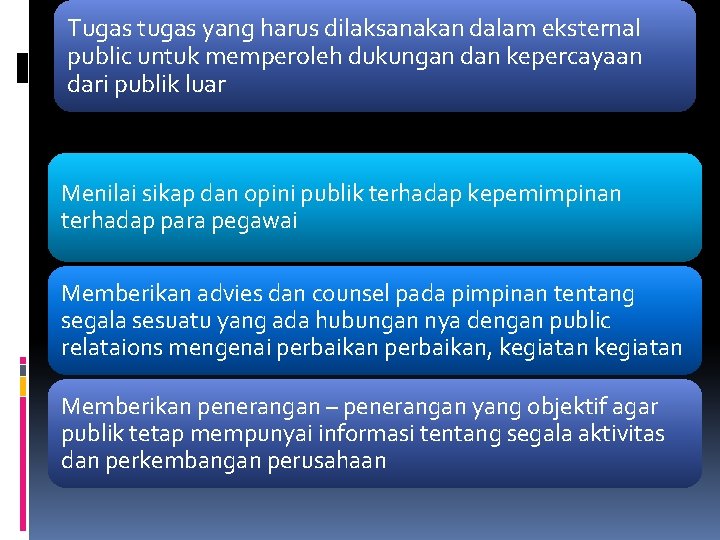 Tugas tugas yang harus dilaksanakan dalam eksternal public untuk memperoleh dukungan dan kepercayaan dari publik luar

Menilai sikap dan opini publik terhadap kepemimpinan terhadap para pegawai

Memberikan advies dan counsel pada pimpinan tentang segala sesuatu yang ada hubungan nya dengan public relataions mengenai perbaikan perbaikan, kegiatan kegiatan

Memberikan penerangan – penerangan yang objektif agar publik tetap mempunyai informasi tentang segala aktivitas dan perkembangan perusahaan